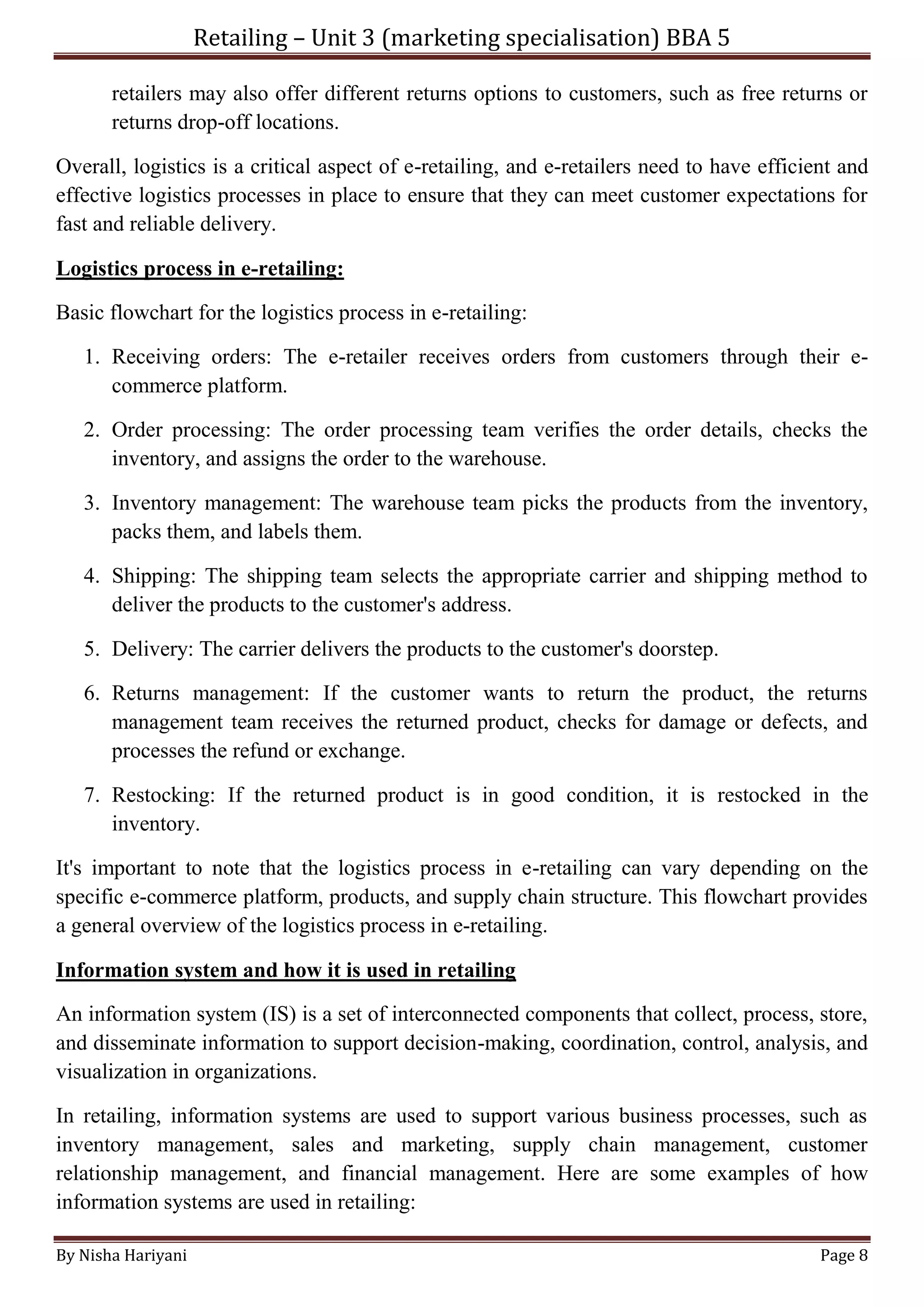 Retailing – Unit 3 (marketing specialisation) BBA 5

retailers may also offer different returns options to customers, such as free returns or returns drop-off locations.

Overall, logistics is a critical aspect of e-retailing, and e-retailers need to have efficient and effective logistics processes in place to ensure that they can meet customer expectations for fast and reliable delivery.

Logistics process in e-retailing:

Basic flowchart for the logistics process in e-retailing:

1. Receiving orders: The e-retailer receives orders from customers through their e-commerce platform.

2. Order processing: The order processing team verifies the order details, checks the inventory, and assigns the order to the warehouse.

3. Inventory management: The warehouse team picks the products from the inventory, packs them, and labels them.

4. Shipping: The shipping team selects the appropriate carrier and shipping method to deliver the products to the customer's address.

5. Delivery: The carrier delivers the products to the customer's doorstep.

6. Returns management: If the customer wants to return the product, the returns management team receives the returned product, checks for damage or defects, and processes the refund or exchange.

7. Restocking: If the returned product is in good condition, it is restocked in the inventory.

It's important to note that the logistics process in e-retailing can vary depending on the specific e-commerce platform, products, and supply chain structure. This flowchart provides a general overview of the logistics process in e-retailing.

Information system and how it is used in retailing

An information system (IS) is a set of interconnected components that collect, process, store, and disseminate information to support decision-making, coordination, control, analysis, and visualization in organizations.

In retailing, information systems are used to support various business processes, such as inventory management, sales and marketing, supply chain management, customer relationship management, and financial management. Here are some examples of how information systems are used in retailing:

By Nisha Hariyani Page 8